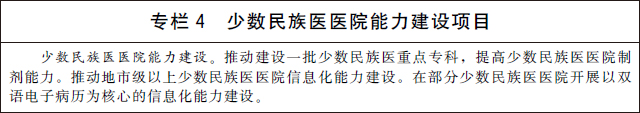 专栏 4　少数民族医医院能力建设项目

少数民族医医院能力建设。推动建设一批少数民族医重点专科，提高少数民族医医院制剂能力。推动地市级以上少数民族医医院信息化能力建设。在部分少数民族医医院开展以双语电子病历为核心的信息化能力建设。